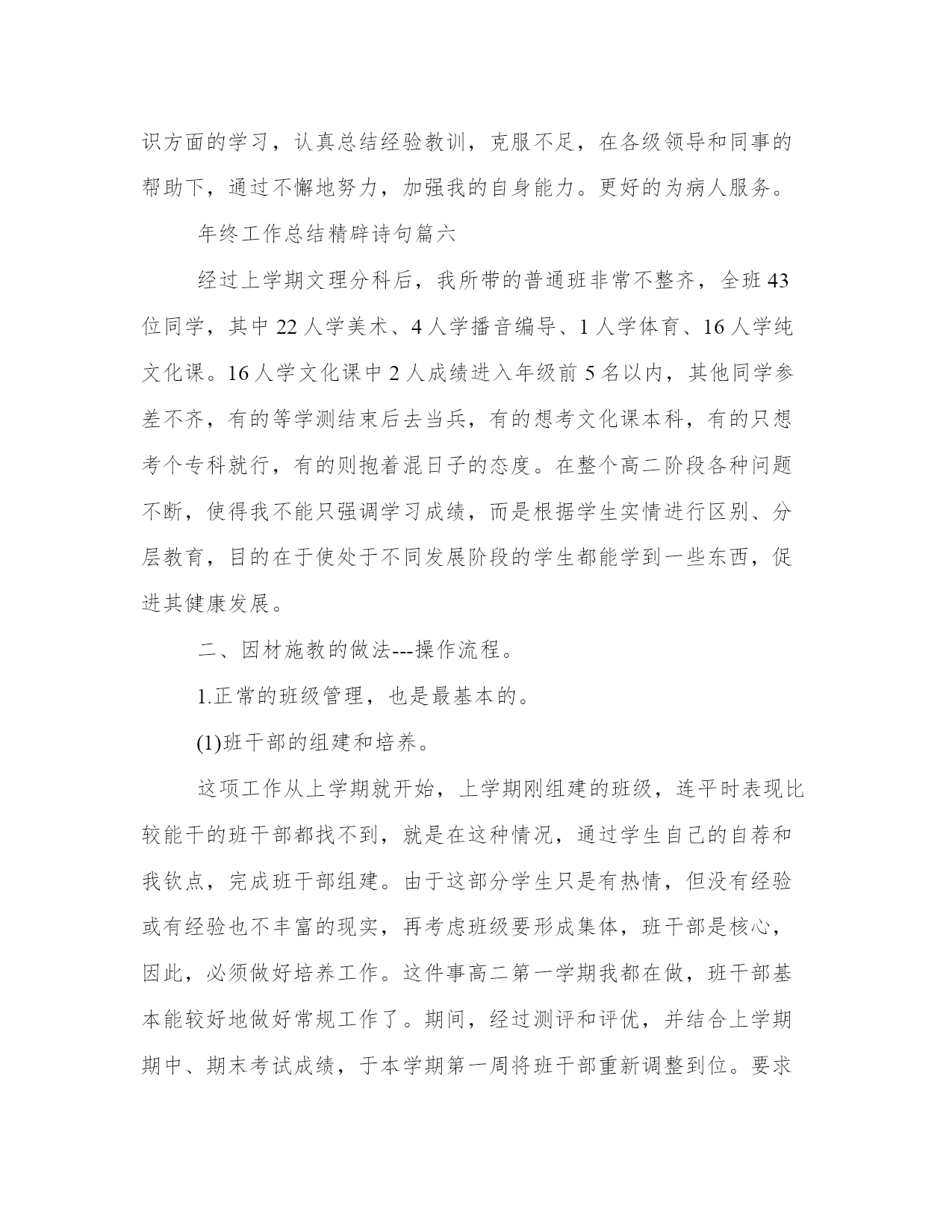 识方面的学习，认真总结经验教训，克服不足，在各级领导和同事的帮助下，通过不懈地努力，加强我的自身能力。更好的为病人服务。

年终工作总结精辟诗句篇六

经过上学期文理分科后，我所带的普通班非常不整齐，全班43位同学，其中22人学美术、4人学播音编导、1人学体育、16人学纯文化课。16人学文化课中2人成绩进入年级前5名以内，其他同学参差不齐，有的等学测结束后去当兵，有的想考文化课本科，有的只想考个专科就行，有的则抱着混日子的态度。在整个高二阶段各种问题不断，使得我不能只强调学习成绩，而是根据学生实情进行区别、分层教育，目的在于使处于不同发展阶段的学生都能学到一些东西，促进其健康发展。

二、因材施教的做法---操作流程。

1.正常的班级管理，也是最基本的。

(1)班干部的组建和培养。

这项工作从上学期就开始，上学期刚组建的班级，连平时表现比较能干的班干部都找不到，就是在这种情况，通过学生自己的自荐和我钦点，完成班干部组建。由于这部分学生只是有热情，但没有经验或有经验也不丰富的现实，再考虑班级要形成集体，班干部是核心，因此，必须做好培养工作。这件事高二第一学期我都在做，班干部基本能较好地做好常规工作了。期间，经过测评和评优，并结合上学期期中、期末考试成绩，于本学期第一周将班干部重新调整到位。要求